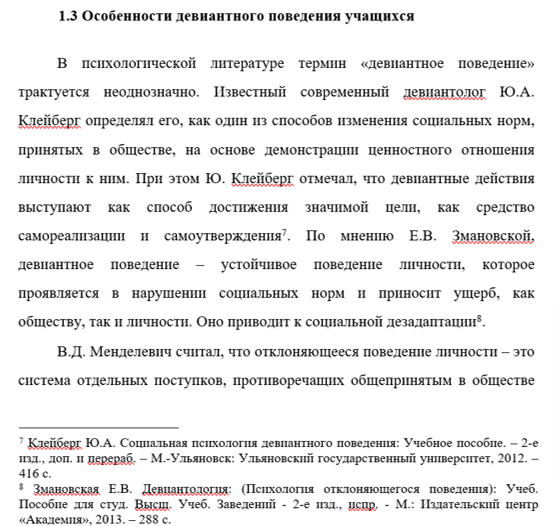 1.3 Особенности девиантного поведения учащихся

В психологической литературе термин «девиантное поведение» трактуется неоднозначно. Известный современный девиантолог Ю.А. Клейберг определял его, как один из способов изменения социальных норм, принятых в обществе, на основе демонстрации ценностного отношения личности к ним. При этом Ю. Клейберг отмечал, что девиантные действия выступают как способ достижения значимой цели, как средство самореализации и самоутверждения$^7$. По мнению Е.В. Змановской, девиантное поведение – устойчивое поведение личности, которое проявляется в нарушении социальных норм и приносит ущерб, как обществу, так и личности. Оно приводит к социальной дезадаптации$^8$.

В.Д. Менделевич считал, что отклоняющееся поведение личности – это система отдельных поступков, противоречащих общепринятым в обществе

$^7$ Клейберг Ю.А. Социальная психология девиантного поведения: Учебное пособие. – 2-е изд., доп. и перераб. – М.-Ульяновск: Ульяновский государственный университет, 2012. – 416 с.
$^8$ Змановская Е.В. Девиантология: (Психология отклоняющегося поведения): Учеб. Пособие для студ. Высш. Учеб. Заведений - 2-е изд., испр. - М.: Издательский центр «Академия», 2013. – 288 с.